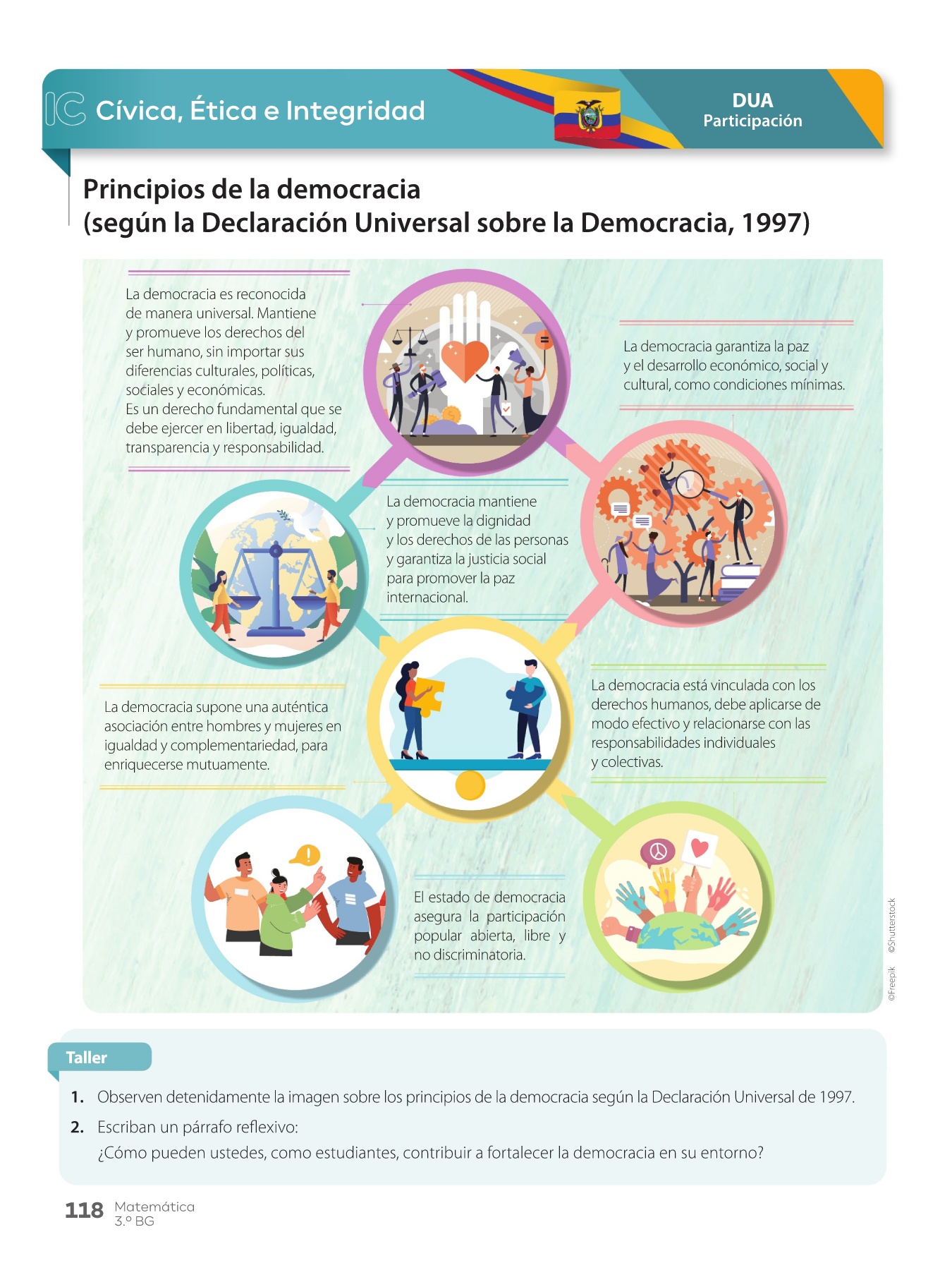 IC Cívica, Ética e Integridad

DUA
Participación

Principios de la democracia
(según la Declaración Universal sobre la Democracia, 1997)

La democracia es reconocida de manera universal. Mantiene y promueve los derechos del ser humano, sin importar sus diferencias culturales, políticas, sociales y económicas.
Es un derecho fundamental que se debe ejercer en libertad, igualdad, transparencia y responsabilidad.

La democracia garantiza la paz y el desarrollo económico, social y cultural, como condiciones mínimas.

La democracia mantiene y promueve la dignidad y los derechos de las personas y garantiza la justicia social para promover la paz internacional.

La democracia supone una auténtica asociación entre hombres y mujeres en igualdad y complementariedad, para enriquecerse mutuamente.

La democracia está vinculada con los derechos humanos, debe aplicarse de modo efectivo y relacionarse con las responsabilidades individuales y colectivas.

El estado de democracia asegura la participación popular abierta, libre y no discriminatoria.

©Freepik ©Shutterstock

Taller

1. Observen detenidamente la imagen sobre los principios de la democracia según la Declaración Universal de 1997.

2. Escriban un párrafo reflexivo:
¿Cómo pueden ustedes, como estudiantes, contribuir a fortalecer la democracia en su entorno?

118 Matemática
3.º BG